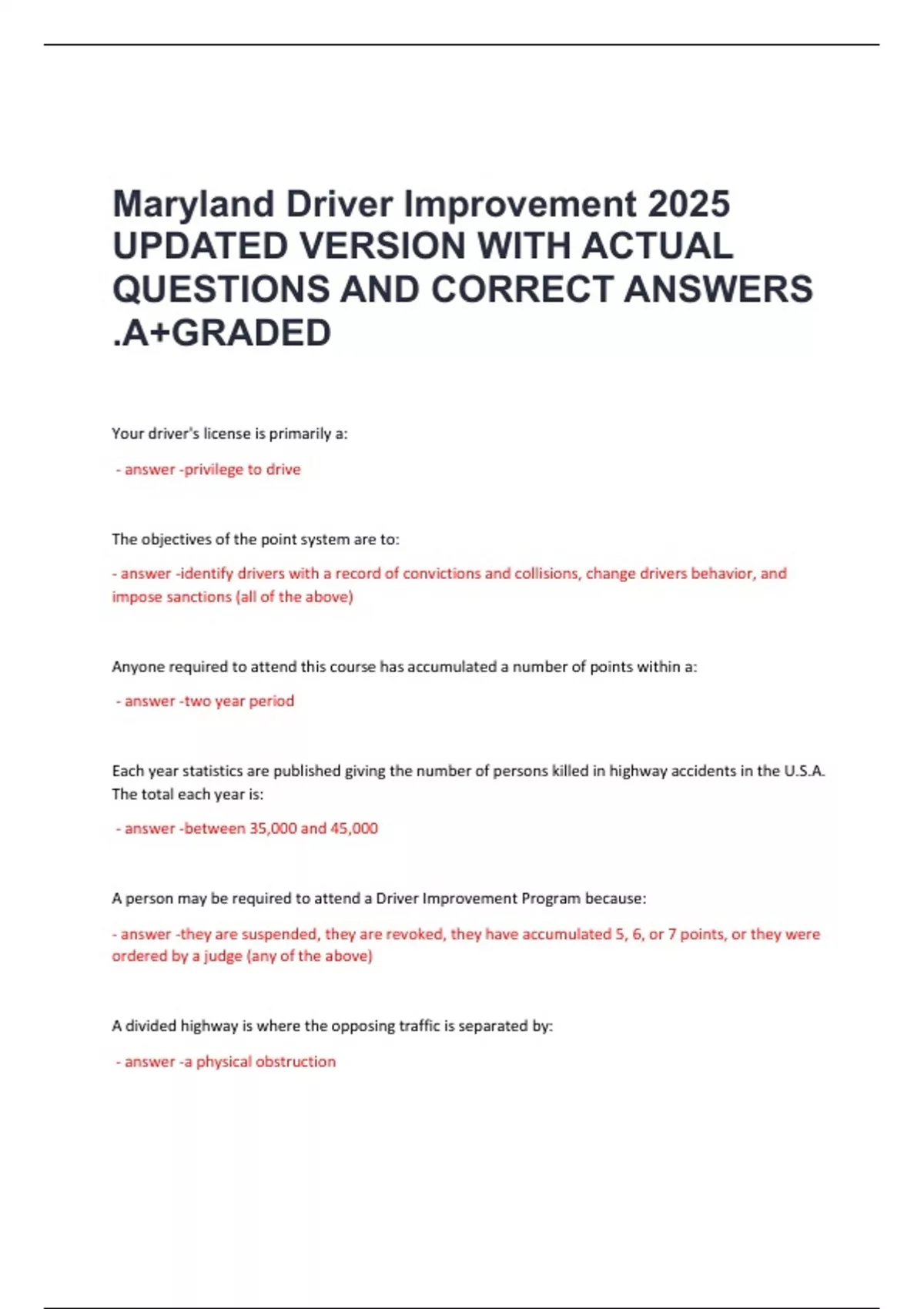 Maryland Driver Improvement 2025 UPDATED VERSION WITH ACTUAL QUESTIONS AND CORRECT ANSWERS .A+GRADED

Your driver's license is primarily a:

- answer -privilege to drive

The objectives of the point system are to:

- answer -identify drivers with a record of convictions and collisions, change drivers behavior, and impose sanctions (all of the above)

Anyone required to attend this course has accumulated a number of points within a:

- answer -two year period

Each year statistics are published giving the number of persons killed in highway accidents in the U.S.A. The total each year is:

- answer -between 35,000 and 45,000

A person may be required to attend a Driver Improvement Program because:

- answer -they are suspended, they are revoked, they have accumulated 5, 6, or 7 points, or they were ordered by a judge (any of the above)

A divided highway is where the opposing traffic is separated by:

- answer -a physical obstruction